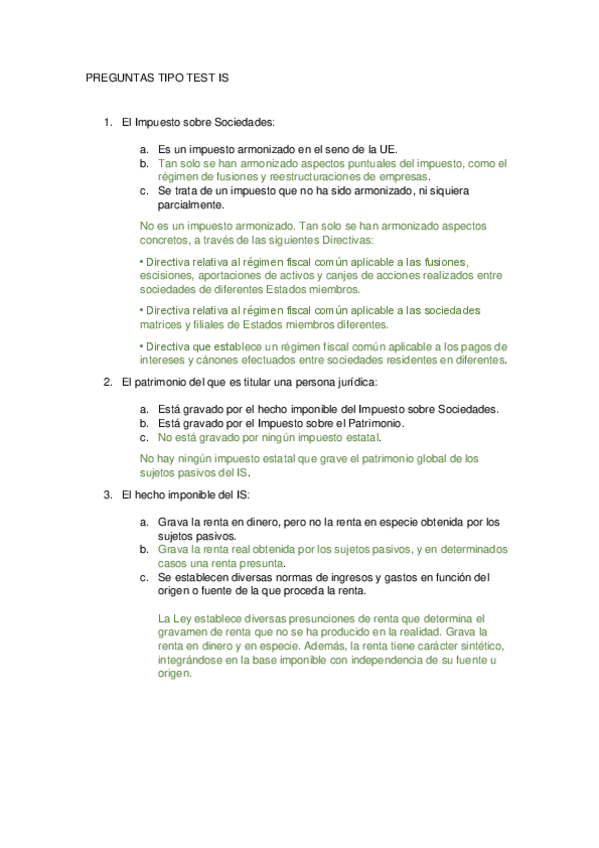 PREGUNTAS TIPO TEST IS

1. El Impuesto sobre Sociedades:

a. Es un impuesto armonizado en el seno de la UE.
b. Tan solo se han armonizado aspectos puntuales del impuesto, como el régimen de fusiones y reestructuraciones de empresas.
c. Se trata de un impuesto que no ha sido armonizado, ni siquiera parcialmente.

No es un impuesto armonizado. Tan solo se han armonizado aspectos concretos, a través de las siguientes Directivas:

• Directiva relativa al régimen fiscal común aplicable a las fusiones, escisiones, aportaciones de activos y canjes de acciones realizados entre sociedades de diferentes Estados miembros.

• Directiva relativa al régimen fiscal común aplicable a las sociedades matrices y filiales de Estados miembros diferentes.

• Directiva que establece un régimen fiscal común aplicable a los pagos de intereses y cánones efectuados entre sociedades residentes en diferentes.

2. El patrimonio del que es titular una persona jurídica:

a. Está gravado por el hecho imponible del Impuesto sobre Sociedades.
b. Está gravado por el Impuesto sobre el Patrimonio.
c. No está gravado por ningún impuesto estatal.

No hay ningún impuesto estatal que grave el patrimonio global de los sujetos pasivos del IS.

3. El hecho imponible del IS:

a. Grava la renta en dinero, pero no la renta en especie obtenida por los sujetos pasivos.
b. Grava la renta real obtenida por los sujetos pasivos, y en determinados casos una renta presunta.
c. Se establecen diversas normas de ingresos y gastos en función del origen o fuente de la que proceda la renta.

La Ley establece diversas presunciones de renta que determina el gravamen de renta que no se ha producido en la realidad. Grava la renta en dinero y en especie. Además, la renta tiene carácter sintético, integrándose en la base imponible con independencia de su fuente u origen.